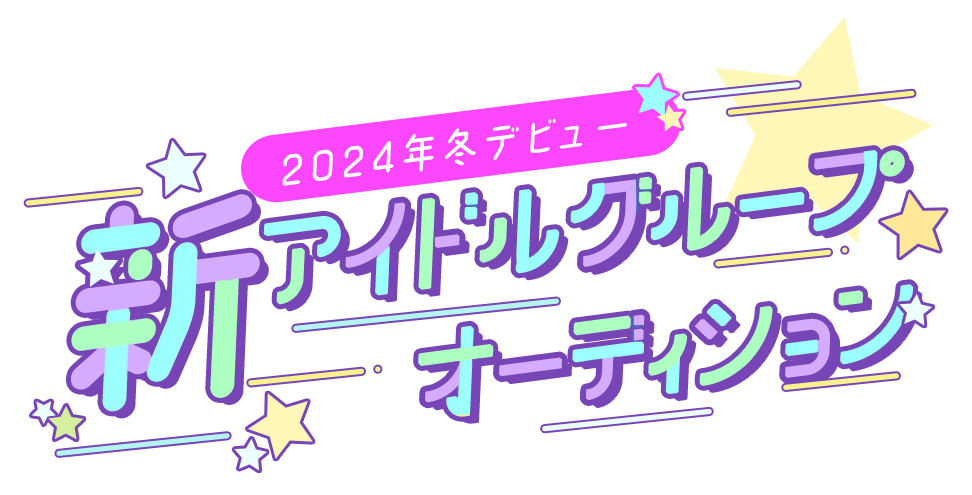 2024年冬デビュー

新アイドルグループ
オーディション